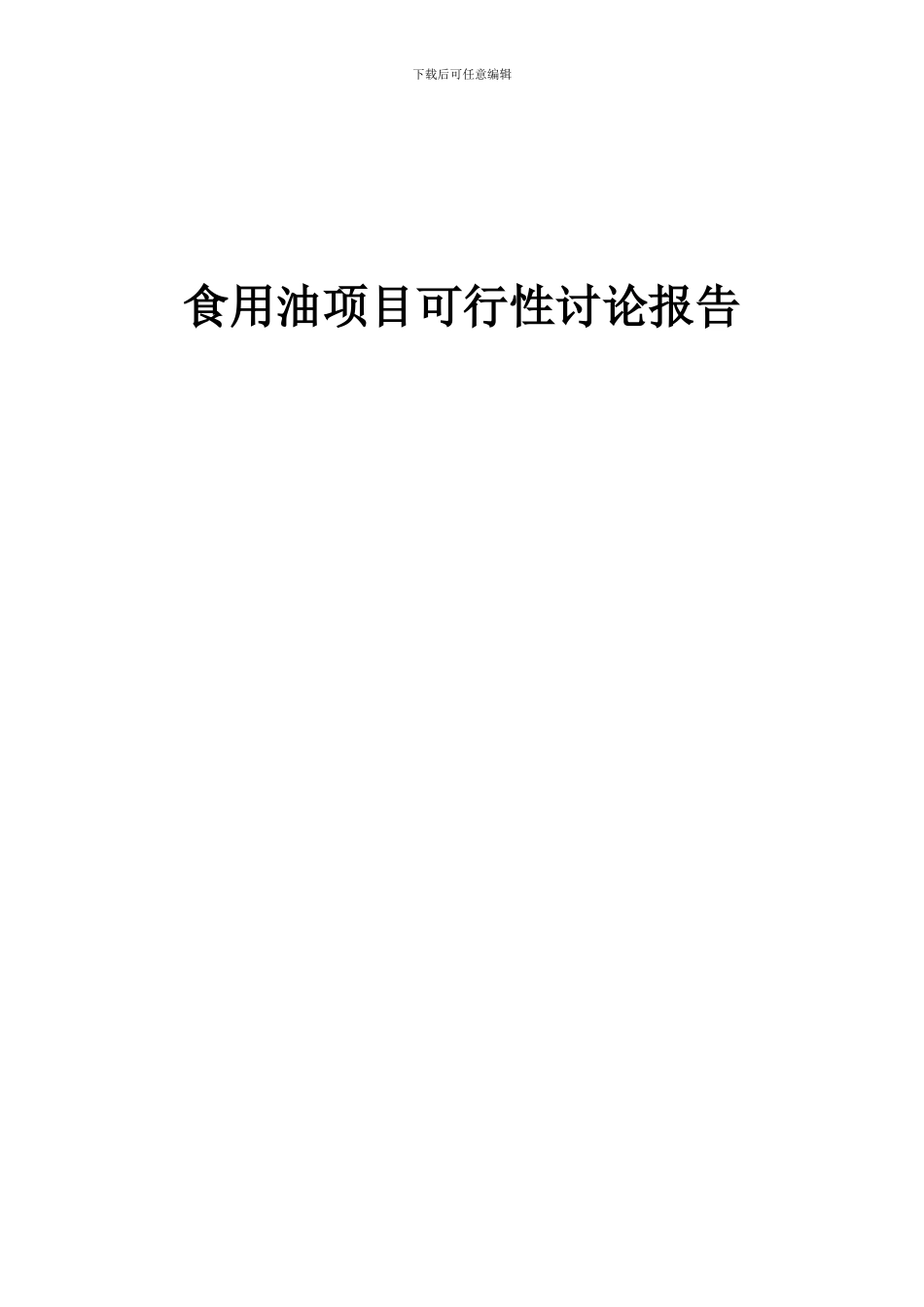 下载后可任意编辑

食用油项目可行性讨论报告